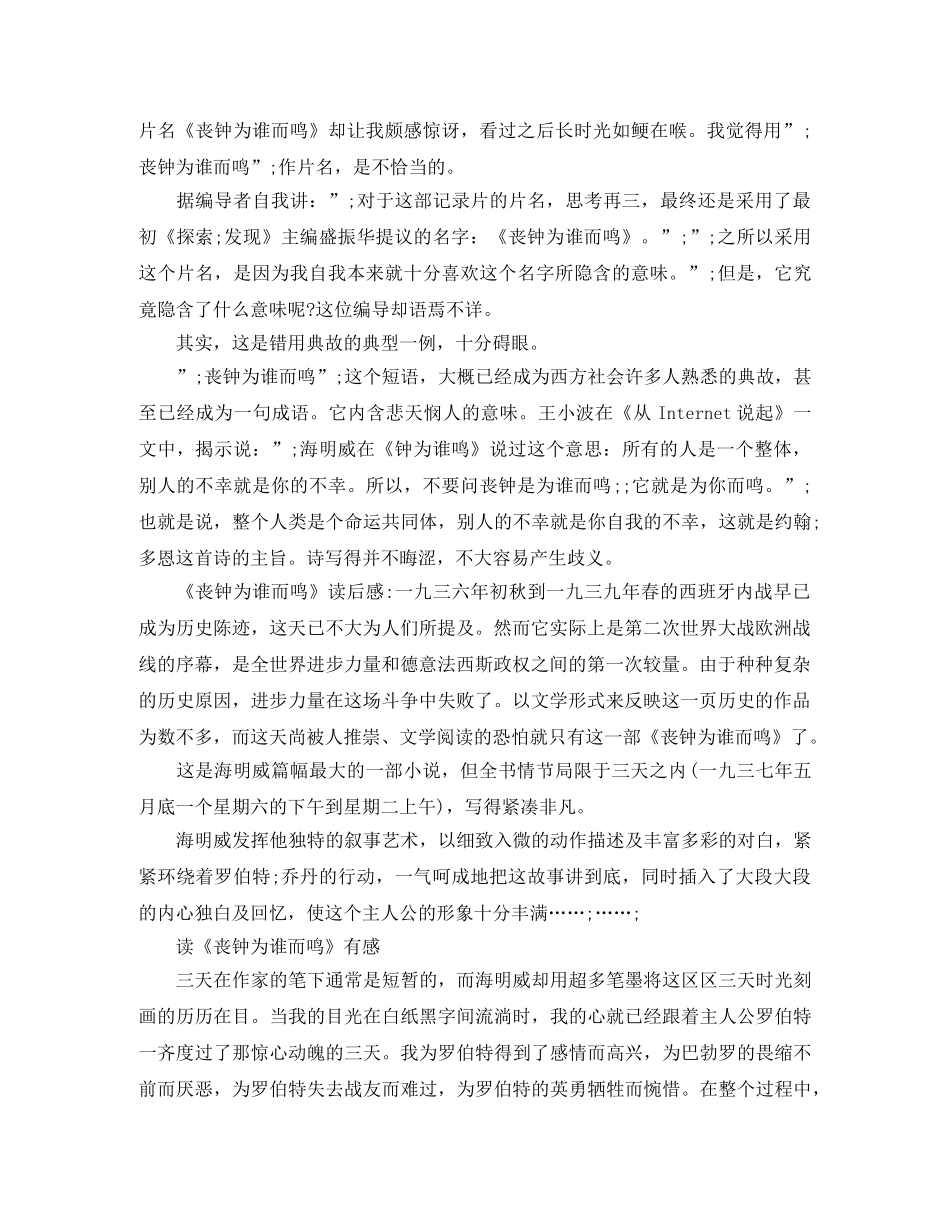 片名《丧钟为谁而鸣》却让我颇感惊讶，看过之后长时光如鲠在喉。我觉得用”;丧钟为谁而鸣”;作片名，是不恰当的。

据编导者自我讲：”;对于这部记录片的片名，思考再三，最终还是采用了最初《探索;发现》主编盛振华提议的名字：《丧钟为谁而鸣》。”;”;之所以采用这个片名，是因为我自我本来就十分喜欢这个名字所隐含的意味。”;但是，它究竟隐含了什么意味呢?这位编导却语焉不详。

其实，这是错用典故的典型一例，十分碍眼。

”;丧钟为谁而鸣”;这个短语，大概已经成为西方社会许多人熟悉的典故，甚至已经成为一句成语。它内含悲天悯人的意味。王小波在《从 Internet 说起》一文中，揭示说：”;海明威在《钟为谁鸣》说过这个意思：所有的人是一个整体，别人的不幸就是你的不幸。所以，不要问丧钟是为谁而鸣;;它就是为你而鸣。”;也就是说，整个人类是个命运共同体，别人的不幸就是你自我的不幸，这就是约翰;多恩这首诗的主旨。诗写得并不晦涩，不大容易产生歧义。

《丧钟为谁而鸣》读后感:一九三六年初秋到一九三九年春的西班牙内战早已成为历史陈迹，这天已不大为人们所提及。然而它实际上是第二次世界大战欧洲战线的序幕，是全世界进步力量和德意法西斯政权之间的第一次较量。由于种种复杂的历史原因，进步力量在这场斗争中失败了。以文学形式来反映这一页历史的作品为数不多，而这天尚被人推崇、文学阅读的恐怕就只有这一部《丧钟为谁而鸣》了。

这是海明威篇幅最大的一部小说，但全书情节局限于三天之内(一九三七年五月底一个星期六的下午到星期二上午)，写得紧凑非凡。

海明威发挥他独特的叙事艺术，以细致入微的动作描述及丰富多彩的对白，紧紧环绕着罗伯特;乔丹的行动，一气呵成地把这故事讲到底，同时插入了大段大段的内心独白及回忆，使这个主人公的形象十分丰满……;……;

读《丧钟为谁而鸣》有感

三天在作家的笔下通常是短暂的，而海明威却用超多笔墨将这区区三天时光刻画的历历在目。当我的目光在白纸黑字间流淌时，我的心就已经跟着主人公罗伯特一齐度过了那惊心动魄的三天。我为罗伯特得到了感情而高兴，为巴勃罗的畏缩不前而厌恶，为罗伯特失去战友而难过，为罗伯特的英勇牺牲而惋惜。在整个过程中，